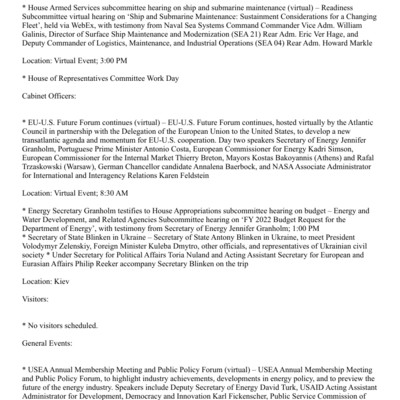 * House Armed Services subcommittee hearing on ship and submarine maintenance (virtual) – Readiness Subcommittee virtual hearing on 'Ship and Submarine Maintenance: Sustainment Considerations for a Changing Fleet', held via WebEx, with testimony from Naval Sea Systems Command Commander Vice Adm. William Galinis, Director of Surface Ship Maintenance and Modernization (SEA 21) Rear Adm. Eric Ver Hage, and Deputy Commander of Logistics, Maintenance, and Industrial Operations (SEA 04) Rear Adm. Howard Markle

Location: Virtual Event; 3:00 PM

* House of Representatives Committee Work Day

Cabinet Officers:

* EU-U.S. Future Forum continues (virtual) – EU-U.S. Future Forum continues, hosted virtually by the Atlantic Council in partnership with the Delegation of the European Union to the United States, to develop a new transatlantic agenda and momentum for EU-U.S. cooperation. Day two speakers Secretary of Energy Jennifer Granholm, Portuguese Prime Minister Antonio Costa, European Commissioner for Energy Kadri Simson, European Commissioner for the Internal Market Thierry Breton, Mayors Kostas Bakoyannis (Athens) and Rafal Trzaskowski (Warsaw), German Chancellor candidate Annalena Baerbock, and NASA Associate Administrator for International and Interagency Relations Karen Feldstein

Location: Virtual Event; 8:30 AM

* Energy Secretary Granholm testifies to House Appropriations subcommittee hearing on budget – Energy and Water Development, and Related Agencies Subcommittee hearing on 'FY 2022 Budget Request for the Department of Energy', with testimony from Secretary of Energy Jennifer Granholm; 1:00 PM
* Secretary of State Blinken in Ukraine – Secretary of State Antony Blinken in Ukraine, to meet President Volodymyr Zelenskiy, Foreign Minister Kuleba Dmytro, other officials, and representatives of Ukrainian civil society * Under Secretary for Political Affairs Toria Nuland and Acting Assistant Secretary for European and Eurasian Affairs Philip Reeker accompany Secretary Blinken on the trip

Location: Kiev

Visitors:

* No visitors scheduled.

General Events:

* USEA Annual Membership Meeting and Public Policy Forum (virtual) – USEA Annual Membership Meeting and Public Policy Forum, to highlight industry achievements, developments in energy policy, and to preview the future of the energy industry. Speakers include Deputy Secretary of Energy David Turk, USAID Acting Assistant Administrator for Development, Democracy and Innovation Karl Fickenscher, Public Service Commission of